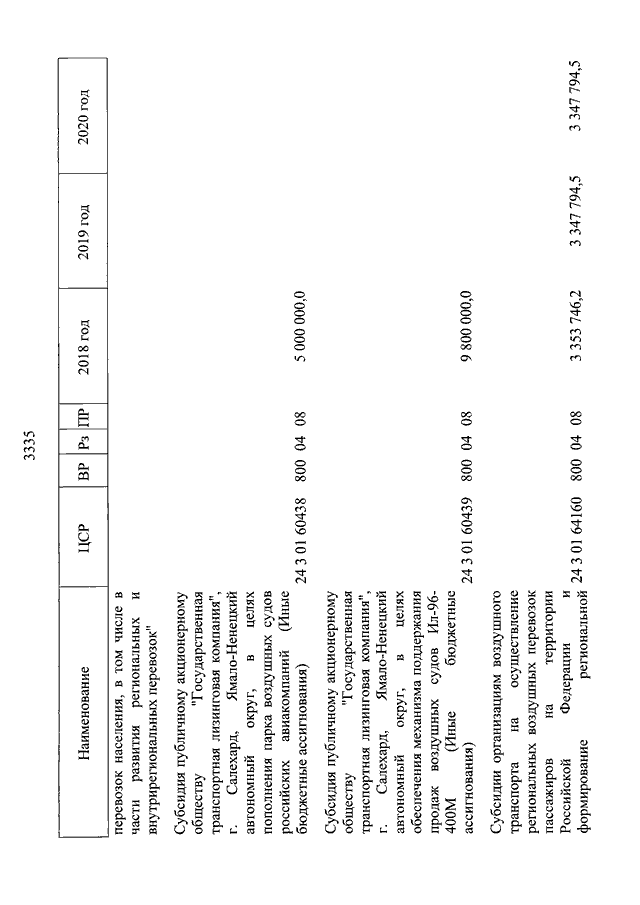 3335

| Наименование | ЦСР | ВР | Рз | ПР | 2018 год | 2019 год | 2020 год |
|---|---|---|---|---|---|---|---|
| перевозок населения, в том числе в части развития региональных и внутрирегиональных перевозок" | | | | | | | |
| Субсидия публичному акционерному обществу "Государственная транспортная лизинговая компания", г. Салехард, Ямало-Ненецкий автономный округ, в целях пополнения парка воздушных судов российских авиакомпаний (Иные бюджетные ассигнования) | 24 3 01 60438 | 800 | 04 | 08 | 5 000 000,0 | | |
| Субсидия публичному акционерному обществу "Государственная транспортная лизинговая компания", г. Салехард, Ямало-Ненецкий автономный округ, в целях обеспечения механизма поддержания продаж воздушных судов Ил-96-400М (Иные бюджетные ассигнования) | 24 3 01 60439 | 800 | 04 | 08 | 9 800 000,0 | | |
| Субсидии организациям воздушного транспорта на осуществление региональных воздушных перевозок пассажиров на территории Российской Федерации и формирование региональной | 24 3 01 64160 | 800 | 04 | 08 | 3 353 746,2 | 3 347 794,5 | 3 347 794,5 |